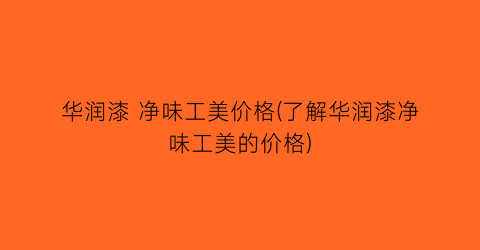 华润漆 净味工美价格(了解华润漆净味工美的价格)